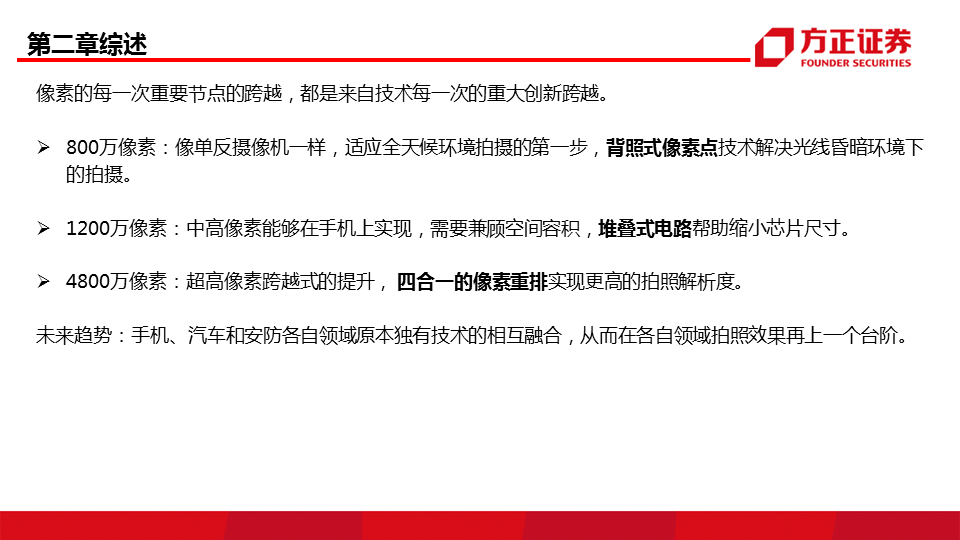 第二章综述

方正证券
FOUNDER SECURITIES

像素的每一次重要节点的跨越，都是来自技术每一次的重大创新跨越。

➢ 800万像素：像单反摄像机一样，适应全天候环境拍摄的第一步，背照式像素点技术解决光线昏暗环境下的拍摄。

➢ 1200万像素：中高像素能够在手机上实现，需要兼顾空间容积，堆叠式电路帮助缩小芯片尺寸。

➢ 4800万像素：超高像素跨越式的提升，四合一的像素重排实现更高的拍照解析度。

未来趋势：手机、汽车和安防各自领域原本独有技术的相互融合，从而在各自领域拍照效果再上一个台阶。